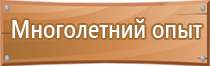 Многолетний опыт